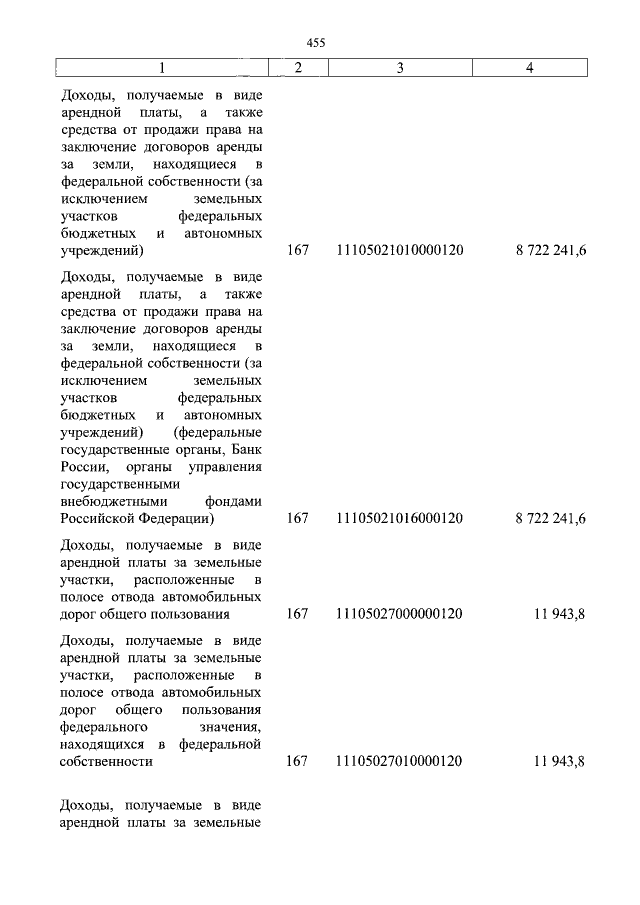 455

| 1 | 2 | 3 | 4 |
|---|---|---|---|
| Доходы, получаемые в виде арендной платы, а также средства от продажи права на заключение договоров аренды за земли, находящиеся в федеральной собственности (за исключением земельных участков федеральных бюджетных и автономных учреждений) | 167 | 11105021010000120 | 8 722 241,6 |
| Доходы, получаемые в виде арендной платы, а также средства от продажи права на заключение договоров аренды за земли, находящиеся в федеральной собственности (за исключением земельных участков федеральных бюджетных и автономных учреждений) (федеральные государственные органы, Банк России, органы управления государственными внебюджетными фондами Российской Федерации) | 167 | 11105021016000120 | 8 722 241,6 |
| Доходы, получаемые в виде арендной платы за земельные участки, расположенные в полосе отвода автомобильных дорог общего пользования | 167 | 11105027000000120 | 11 943,8 |
| Доходы, получаемые в виде арендной платы за земельные участки, расположенные в полосе отвода автомобильных дорог общего пользования федерального значения, находящихся в федеральной собственности | 167 | 11105027010000120 | 11 943,8 |
| Доходы, получаемые в виде арендной платы за земельные | | | |